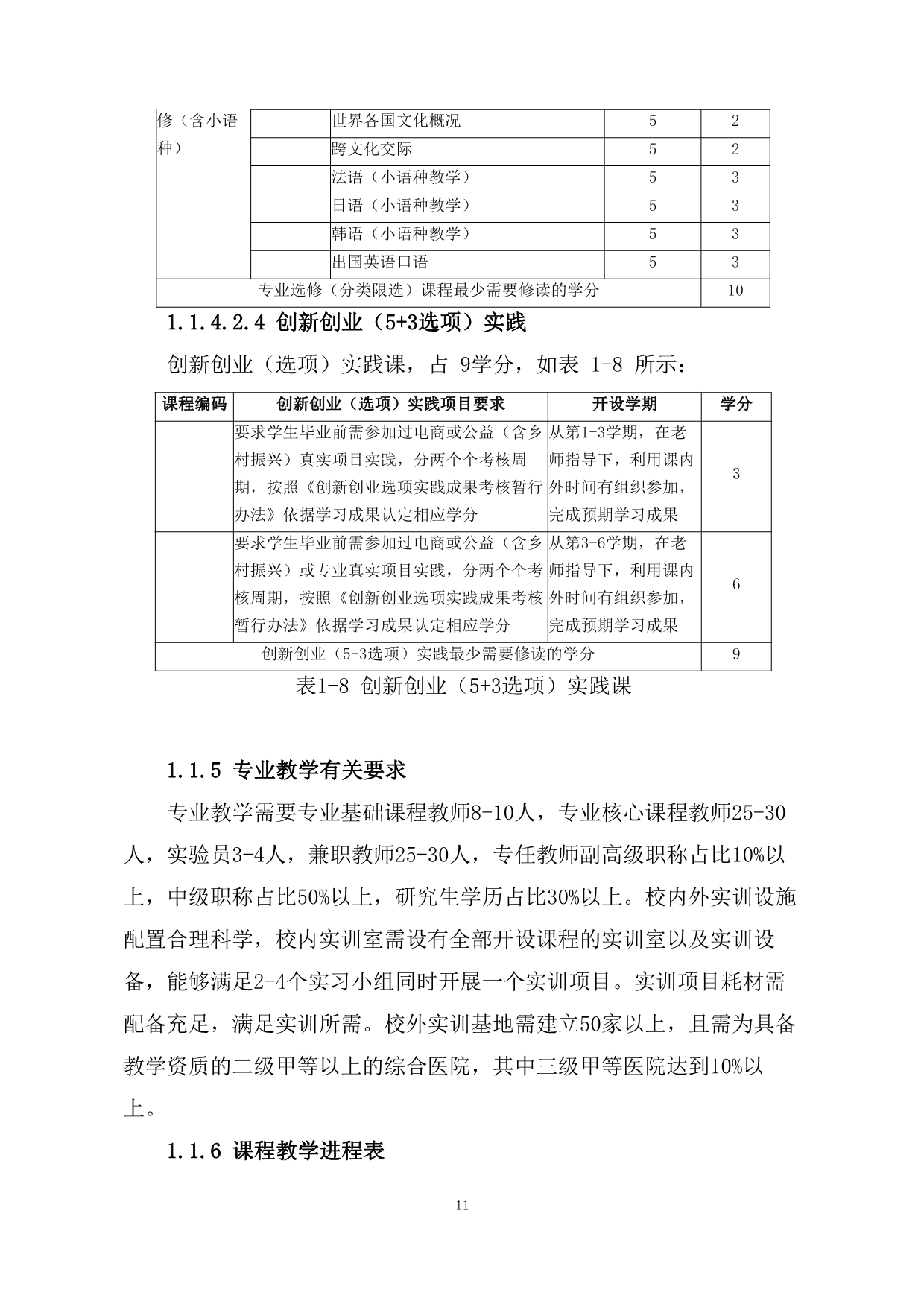 | 修（含小语种） |  | 世界各国文化概况 | 5 | 2 |
|---|---|---|---|---|
|  |  | 跨文化交际 | 5 | 2 |
|  |  | 法语（小语种教学） | 5 | 3 |
|  |  | 日语（小语种教学） | 5 | 3 |
|  |  | 韩语（小语种教学） | 5 | 3 |
|  |  | 出国英语口语 | 5 | 3 |
| 专业选修（分类限选）课程最少需要修读的学分 |  |  |  | 10 |

1.1.4.2.4 创新创业（5+3选项）实践

创新创业（选项）实践课，占 9学分，如表 1-8 所示：

| 课程编码 | 创新创业（选项）实践项目要求 | 开设学期 | 学分 |
|---|---|---|---|
|  | 要求学生毕业前需参加过电商或公益（含乡村振兴）真实项目实践，分两个个考核周期，按照《创新创业选项实践成果考核暂行办法》依据学习成果认定相应学分 | 从第1-3学期，在老师指导下，利用课内外时间有组织参加，完成预期学习成果 | 3 |
|  | 要求学生毕业前需参加过电商或公益（含乡村振兴）或专业真实项目实践，分两个个考核周期，按照《创新创业选项实践成果考核暂行办法》依据学习成果认定相应学分 | 从第3-6学期，在老师指导下，利用课内外时间有组织参加，完成预期学习成果 | 6 |
| 创新创业（5+3选项）实践最少需要修读的学分 |  |  | 9 |

表1-8 创新创业（5+3选项）实践课

1.1.5 专业教学有关要求

专业教学需要专业基础课程教师8-10人，专业核心课程教师25-30人，实验员3-4人，兼职教师25-30人，专任教师副高级职称占比10%以上，中级职称占比50%以上，研究生学历占比30%以上。校内外实训设施配置合理科学，校内实训室需设有全部开设课程的实训室以及实训设备，能够满足2-4个实习小组同时开展一个实训项目。实训项目耗材需配备充足，满足实训所需。校外实训基地需建立50家以上，且需为具备教学资质的二级甲等以上的综合医院，其中三级甲等医院达到10%以上。

1.1.6 课程教学进程表

11